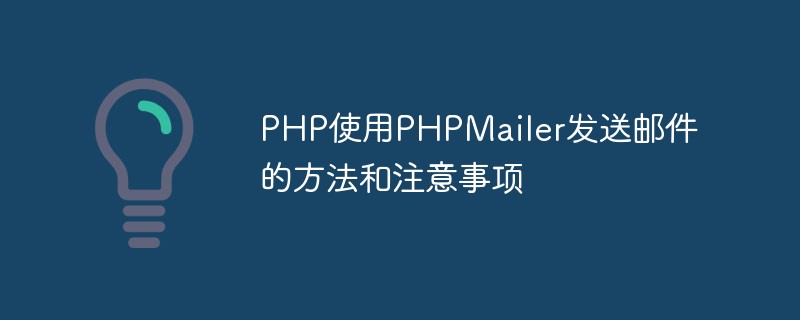 PHP使用PHPMailer发送邮件的方法和注意事项